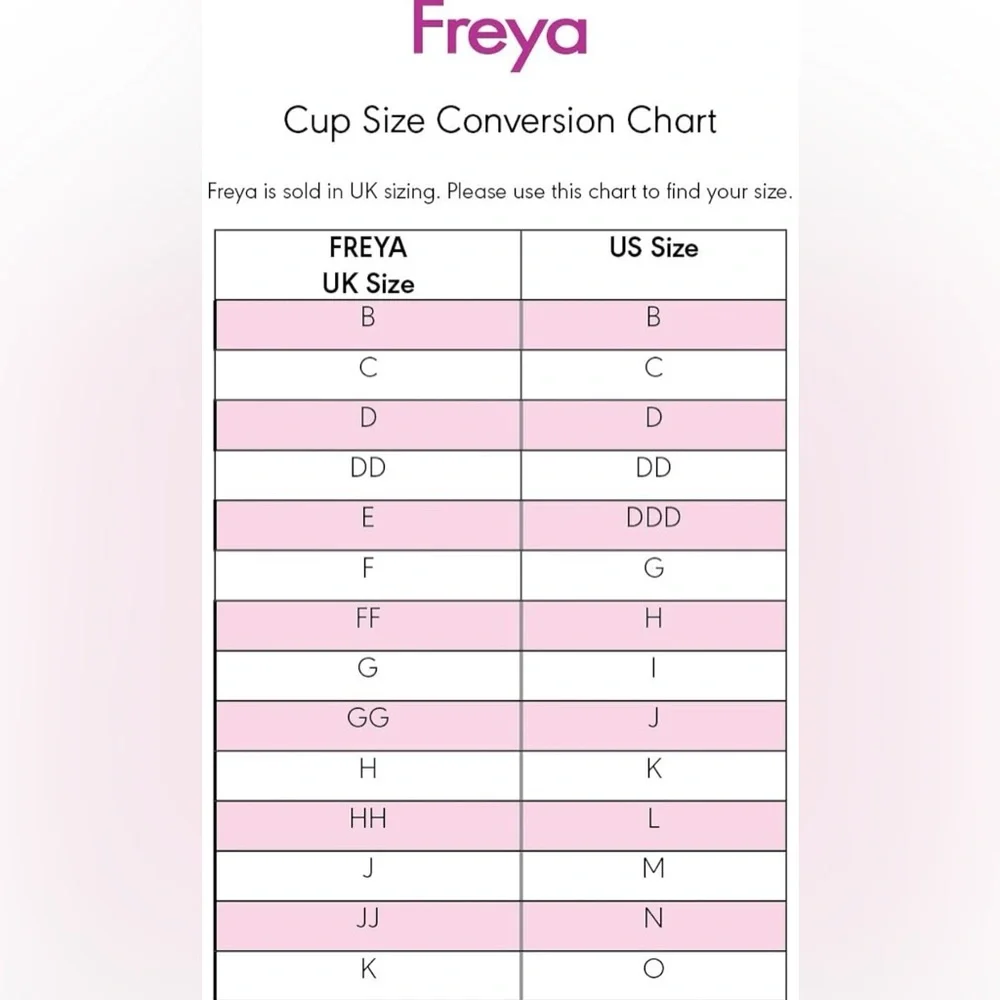 Freya

Cup Size Conversion Chart

Freya is sold in UK sizing. Please use this chart to find your size.

| FREYA UK Size | US Size |
|---|---|
| B | B |
| C | C |
| D | D |
| DD | DD |
| E | DDD |
| F | G |
| FF | H |
| G | I |
| GG | J |
| H | K |
| HH | L |
| J | M |
| JJ | N |
| K | O |